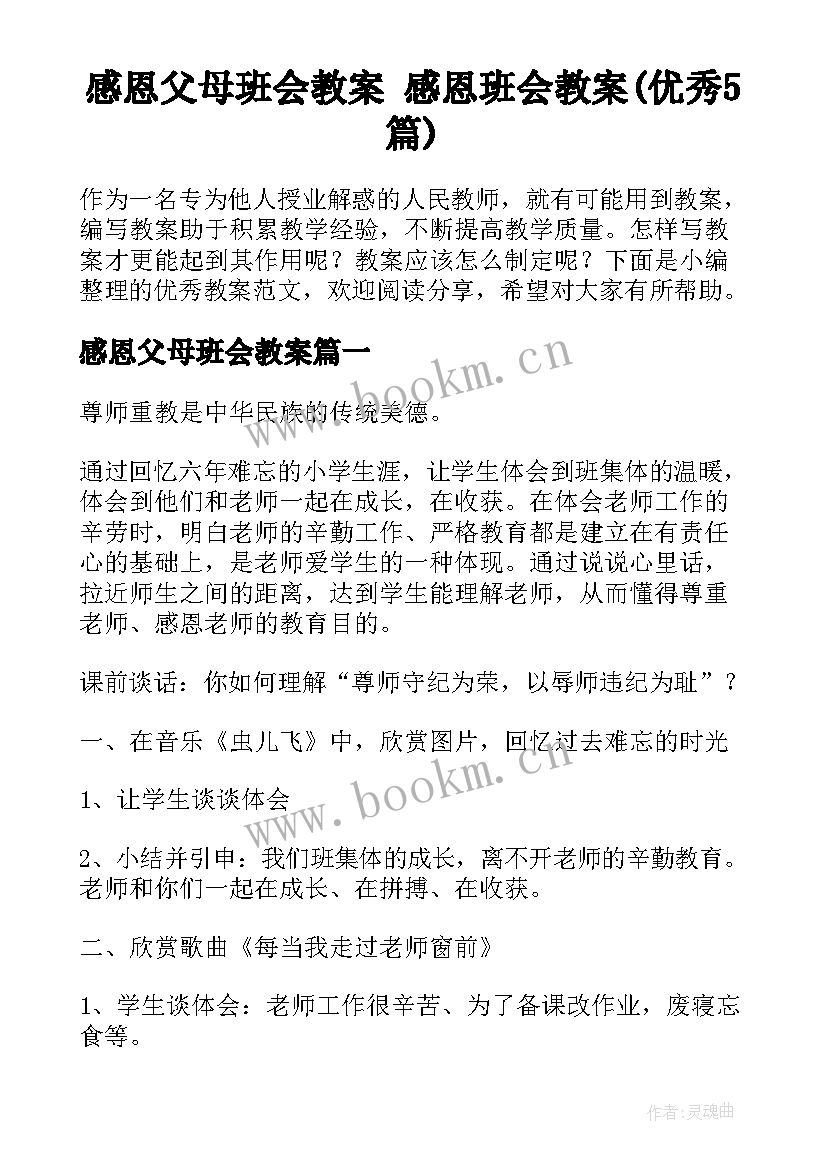 感恩父母班会教案 感恩班会教案(优秀5篇)

作为一名专为他人授业解惑的人民教师，就有可能用到教案，编写教案助于积累教学经验，不断提高教学质量。怎样写教案才更能起到其作用呢？教案应该怎么制定呢？下面是小编整理的优秀教案范文，欢迎阅读分享，希望对大家有所帮助。

感恩父母班会教案篇一

www.bookm.cn

尊师重教是中华民族的传统美德。

通过回忆六年难忘的小学生涯，让学生体会到班集体的温暖，体会到他们和老师一起在成长，在收获。在体会老师工作的辛劳时，明白老师的辛勤工作、严格教育都是建立在有责任心的基础上，是老师爱学生的一种体现。通过说说心里话，拉近师生之间的距离，达到学生能理解老师，从而懂得尊重老师、感恩老师的教育目的。

课前谈话：你如何理解“尊师守纪为荣，以辱师违纪为耻”？

一、在音乐《虫儿飞》中，欣赏图片，回忆过去难忘的时光

www.bookm.cn

1、让学生谈谈体会

2、小结并引申：我们班集体的成长，离不开老师的辛勤教育。老师和你们一起在成长、在拼搏、在收获。

二、欣赏歌曲《每当我走过老师窗前》

1、学生谈体会：老师工作很辛苦、为了备课改作业，废寝忘食等。

作者:灵魂曲